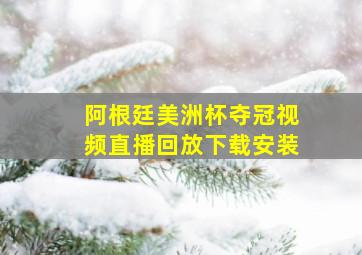 阿根廷美洲杯夺冠视频直播回放下载安装